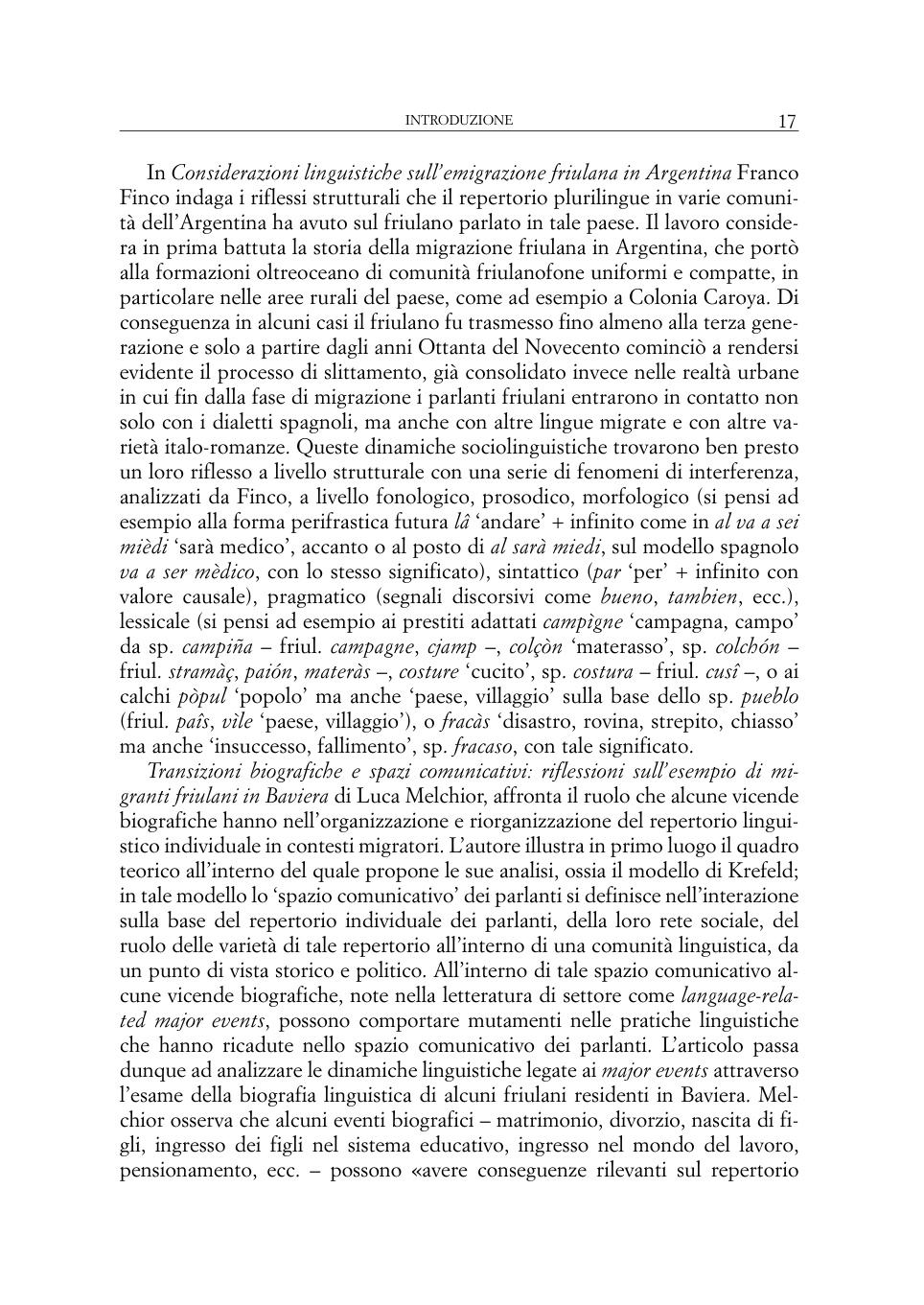 INTRODUZIONE 17

In Considerazioni linguistiche sull'emigrazione friulana in Argentina Franco Finco indaga i riflessi strutturali che il repertorio plurilingue in varie comunità dell'Argentina ha avuto sul friulano parlato in tale paese. Il lavoro considera in prima battuta la storia della migrazione friulana in Argentina, che portò alla formazioni oltreoceano di comunità friulanofone uniformi e compatte, in particolare nelle aree rurali del paese, come ad esempio a Colonia Caroya. Di conseguenza in alcuni casi il friulano fu trasmesso fino almeno alla terza generazione e solo a partire dagli anni Ottanta del Novecento cominciò a rendersi evidente il processo di slittamento, già consolidato invece nelle realtà urbane in cui fin dalla fase di migrazione i parlanti friulani entrarono in contatto non solo con i dialetti spagnoli, ma anche con altre lingue migrate e con altre varietà italo-romanze. Queste dinamiche sociolinguistiche trovarono ben presto un loro riflesso a livello strutturale con una serie di fenomeni di interferenza, analizzati da Finco, a livello fonologico, prosodico, morfologico (si pensi ad esempio alla forma perifrastica futura lâ 'andare' + infinito come in al va a sei mièdi 'sarà medico', accanto o al posto di al sarà miedi, sul modello spagnolo va a ser mèdico, con lo stesso significato), sintattico (par 'per' + infinito con valore causale), pragmatico (segnali discorsivi come bueno, tambien, ecc.), lessicale (si pensi ad esempio ai prestiti adattati campìgne 'campagna, campo' da sp. campiña – friul. campagne, cjamp –, colçòn 'materasso', sp. colchón – friul. stramàç, paión, materàs –, costure 'cucito', sp. costura – friul. cusî –, o ai calchi pòpul 'popolo' ma anche 'paese, villaggio' sulla base dello sp. pueblo (friul. paîs, vìle 'paese, villaggio'), o fracàs 'disastro, rovina, strepito, chiasso' ma anche 'insuccesso, fallimento', sp. fracaso, con tale significato.

Transizioni biografiche e spazi comunicativi: riflessioni sull'esempio di migranti friulani in Baviera di Luca Melchior, affronta il ruolo che alcune vicende biografiche hanno nell'organizzazione e riorganizzazione del repertorio linguistico individuale in contesti migratori. L'autore illustra in primo luogo il quadro teorico all'interno del quale propone le sue analisi, ossia il modello di Krefeld; in tale modello lo 'spazio comunicativo' dei parlanti si definisce nell'interazione sulla base del repertorio individuale dei parlanti, della loro rete sociale, del ruolo delle varietà di tale repertorio all'interno di una comunità linguistica, da un punto di vista storico e politico. All'interno di tale spazio comunicativo alcune vicende biografiche, note nella letteratura di settore come language-related major events, possono comportare mutamenti nelle pratiche linguistiche che hanno ricadute nello spazio comunicativo dei parlanti. L'articolo passa dunque ad analizzare le dinamiche linguistiche legate ai major events attraverso l'esame della biografia linguistica di alcuni friulani residenti in Baviera. Melchior osserva che alcuni eventi biografici – matrimonio, divorzio, nascita di figli, ingresso dei figli nel sistema educativo, ingresso nel mondo del lavoro, pensionamento, ecc. – possono «avere conseguenze rilevanti sul repertorio